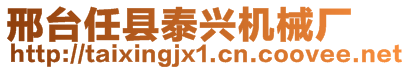 邢台任县泰兴机械厂
http://taixingjx1.cn.coovee.net